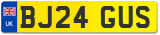 UK
BJ24 GUS